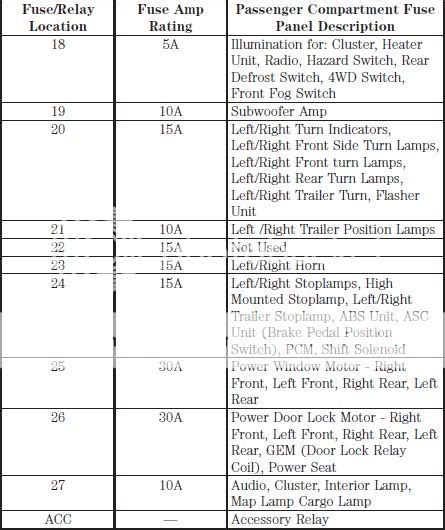 | Fuse/Relay Location | Fuse Amp Rating | Passenger Compartment Fuse Panel Description |
|---|---|---|
| 18 | 5A | Illumination for: Cluster, Heater Unit, Radio, Hazard Switch, Rear Defrost Switch, 4WD Switch, Front Fog Switch |
| 19 | 10A | Subwoofer Amp |
| 20 | 15A | Left/Right Turn Indicators, Left/Right Front Side Turn Lamps, Left/Right Front turn Lamps, Left/Right Rear Turn Lamps, Left/Right Trailer Turn, Flasher Unit |
| 21 | 10A | Left /Right Trailer Position Lamps |
| 22 | 15A | Not Used |
| 23 | 15A | Left/Right Horn |
| 24 | 15A | Left/Right Stoplamps, High Mounted Stoplamp, Left/Right Trailer Stoplamp, ABS Unit, ASC Unit (Brake Pedal Position Switch), PCM, Shift Solenoid |
| 25 | 30A | Power Window Motor - Right Front, Left Front, Right Rear, Left Rear |
| 26 | 30A | Power Door Lock Motor - Right Front, Left Front, Right Rear, Left Rear, GEM (Door Lock Relay Coil), Power Seat |
| 27 | 10A | Audio, Cluster, Interior Lamp, Map Lamp Cargo Lamp |
| ACC | — | Accessory Relay |